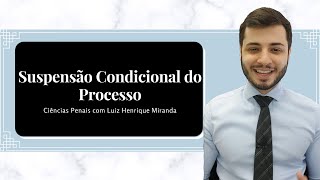 Suspensão Condicional do Processo

Ciências Penais com Luiz Henrique Miranda